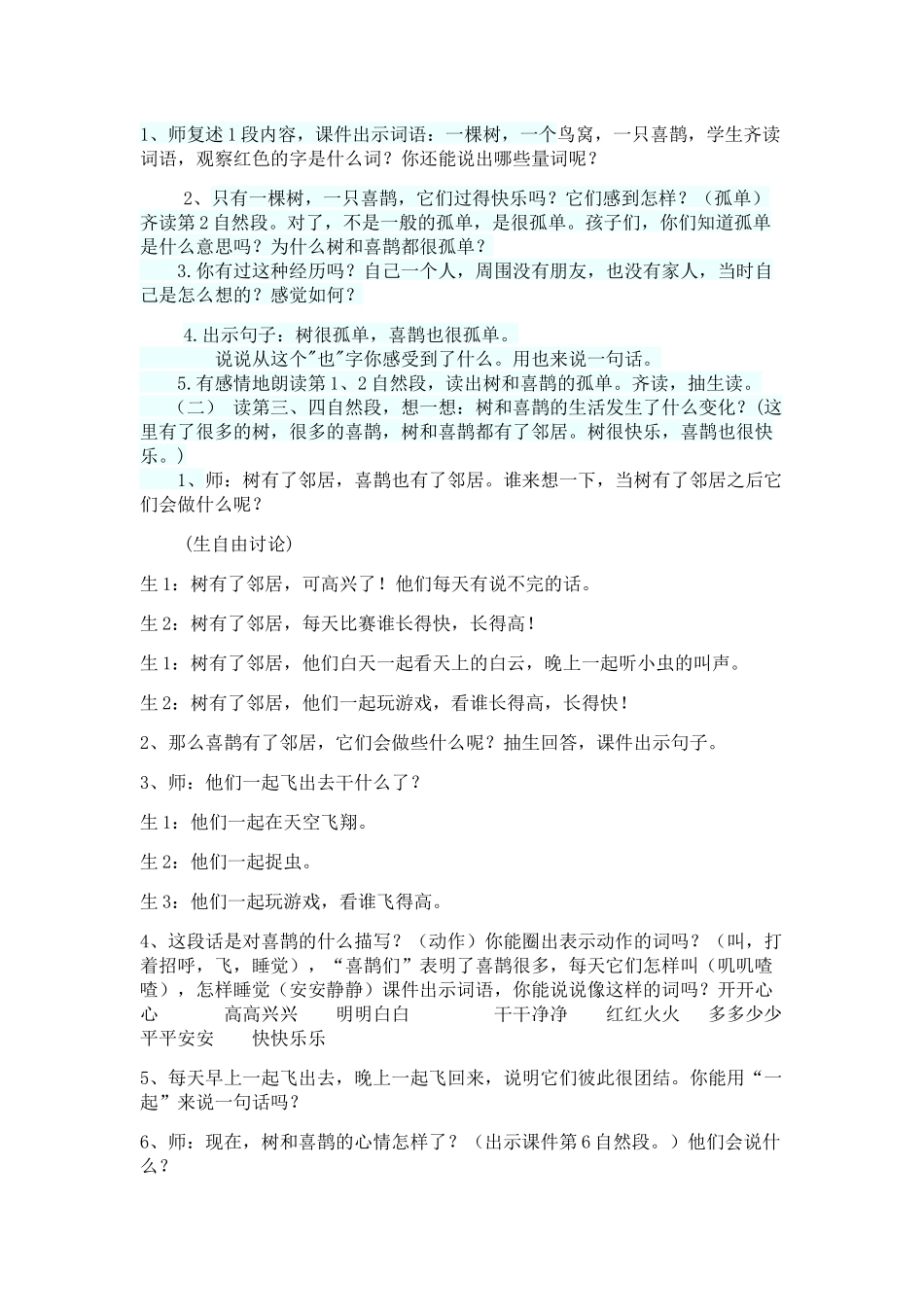 1、师复述1段内容，课件出示词语：一棵树，一个鸟窝，一只喜鹊，学生齐读词语，观察红色的字是什么词？你还能说出哪些量词呢？

2、只有一棵树，一只喜鹊，它们过得快乐吗？它们感到怎样？（孤单）齐读第2自然段。对了，不是一般的孤单，是很孤单。孩子们，你们知道孤单是什么意思吗？为什么树和喜鹊都很孤单？
3.你有过这种经历吗？自己一个人，周围没有朋友，也没有家人，当时自己是怎么想的？感觉如何？

4.出示句子：树很孤单，喜鹊也很孤单。
说说从这个"也"字你感受到了什么。用也来说一句话。
5.有感情地朗读第1、2自然段，读出树和喜鹊的孤单。齐读，抽生读。
（二） 读第三、四自然段，想一想：树和喜鹊的生活发生了什么变化？(这里有了很多的树，很多的喜鹊，树和喜鹊都有了邻居。树很快乐，喜鹊也很快乐。)
1、师：树有了邻居，喜鹊也有了邻居。谁来想一下，当树有了邻居之后它们会做什么呢？

（生自由讨论）

生1：树有了邻居，可高兴了！他们每天有说不完的话。

生2：树有了邻居，每天比赛谁长得快，长得高！

生1：树有了邻居，他们白天一起看天上的白云，晚上一起听小虫的叫声。

生2：树有了邻居，他们一起玩游戏，看谁长得高，长得快！

2、那么喜鹊有了邻居，它们会做些什么呢？抽生回答，课件出示句子。

3、师：他们一起飞出去干什么了？

生1：他们一起在天空飞翔。

生2：他们一起捉虫。

生3：他们一起玩游戏，看谁飞得高。

4、这段话是对喜鹊的什么描写？（动作）你能圈出表示动作的词吗？（叫，打着招呼，飞，睡觉），“喜鹊们”表明了喜鹊很多，每天它们怎样叫（叽叽喳喳），怎样睡觉（安安静静）课件出示词语，你能说说像这样的词吗？开开心心 高高兴兴 明明白白 干干净净 红红火火 多多少少 平平安安 快快乐乐

5、每天早上一起飞出去，晚上一起飞回来，说明它们彼此很团结。你能用“一起”来说一句话吗？

6、师：现在，树和喜鹊的心情怎样了？（出示课件第6自然段。）他们会说什么？